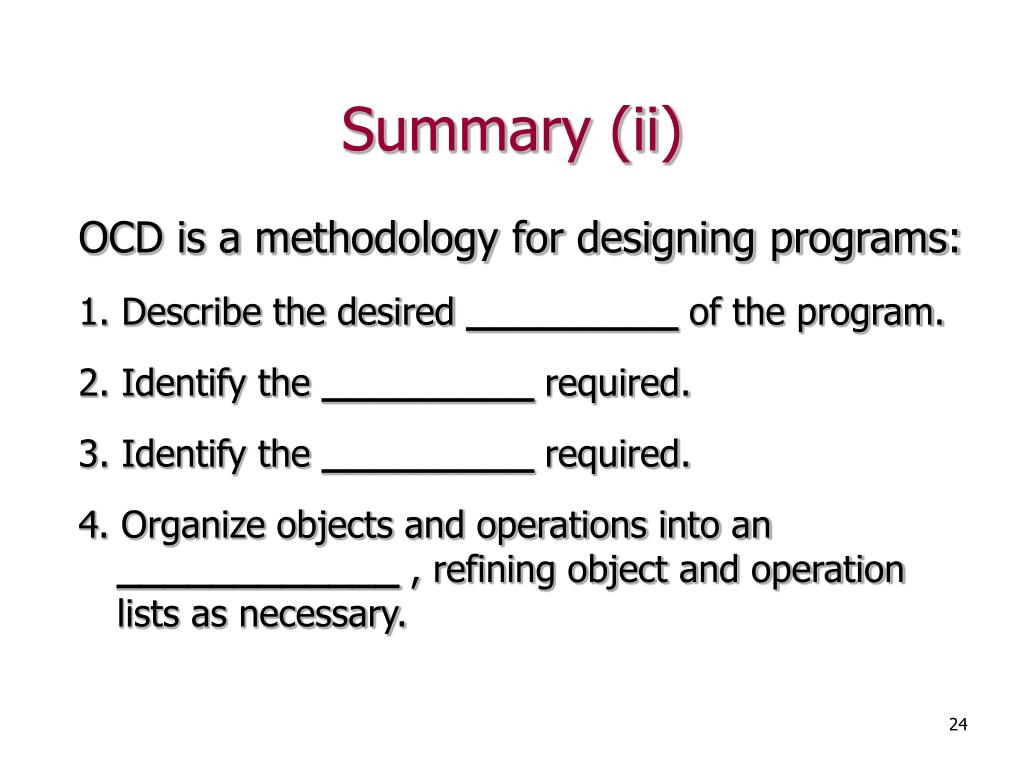 Summary (ii)

OCD is a methodology for designing programs:

1. Describe the desired __________ of the program.

2. Identify the __________ required.

3. Identify the __________ required.

4. Organize objects and operations into an _____________ , refining object and operation lists as necessary.

24